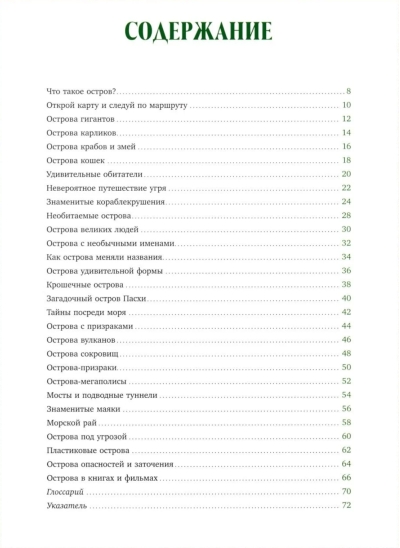 СОДЕРЖАНИЕ

Что такое остров? 8
Открой карту и следуй по маршруту 10
Острова гигантов 12
Острова карликов 14
Острова крабов и змей 16
Острова кошек 18
Удивительные обитатели 20
Невероятное путешествие угря 22
Знаменитые кораблекрушения 24
Необитаемые острова 28
Острова великих людей 30
Острова с необычными именами 32
Как острова меняли названия 34
Острова удивительной формы 36
Крошечные острова 38
Загадочный остров Пасхи 40
Тайны посреди моря 42
Острова с призраками 44
Острова вулканов 46
Острова сокровищ 48
Острова-призраки 50
Острова-мегаполисы 52
Мосты и подводные туннели 54
Знаменитые маяки 56
Морской рай 58
Острова под угрозой 60
Пластиковые острова 62
Острова опасностей и заточения 64
Острова в книгах и фильмах 66
Глоссарий 70
Указатель 72